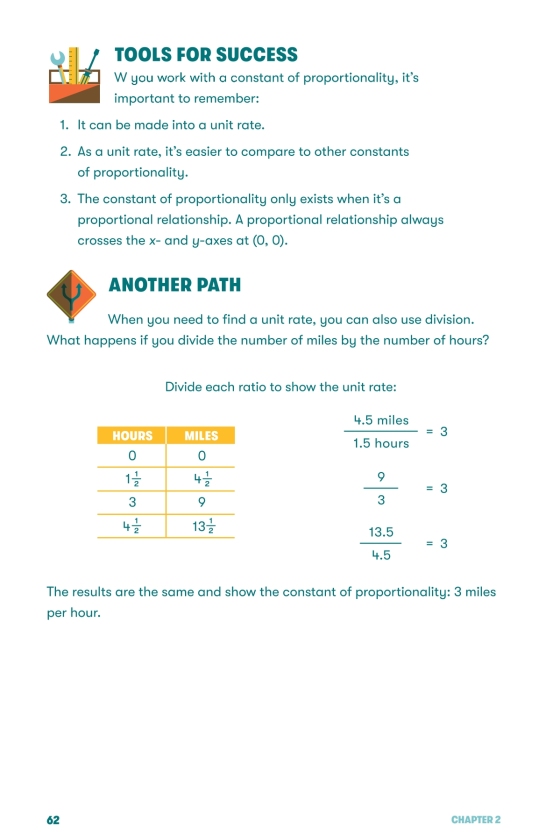 TOOLS FOR SUCCESS

W you work with a constant of proportionality, it's important to remember:

1. It can be made into a unit rate.
2. As a unit rate, it's easier to compare to other constants of proportionality.
3. The constant of proportionality only exists when it's a proportional relationship. A proportional relationship always crosses the x- and y-axes at (0, 0).

ANOTHER PATH

When you need to find a unit rate, you can also use division. What happens if you divide the number of miles by the number of hours?

Divide each ratio to show the unit rate:

| HOURS | MILES |
|---|---|
| 0 | 0 |
| $1\frac{1}{2}$ | $4\frac{1}{2}$ |
| 3 | 9 |
| $4\frac{1}{2}$ | $13\frac{1}{2}$ |

$\frac{4.5 \text{ miles}}{1.5 \text{ hours}} = 3$

$\frac{9}{3} = 3$

$\frac{13.5}{4.5} = 3$

The results are the same and show the constant of proportionality: 3 miles per hour.

62 CHAPTER 2